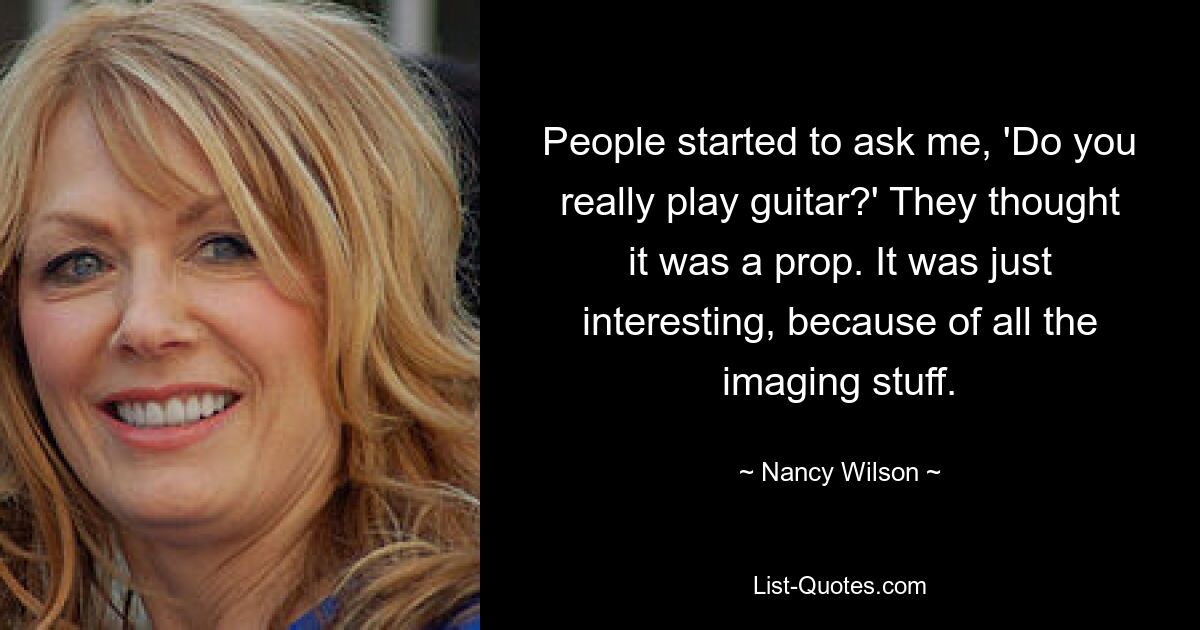 People started to ask me, 'Do you really play guitar?' They thought it was a prop. It was just interesting, because of all the imaging stuff.

~ Nancy Wilson ~

List-Quotes.com